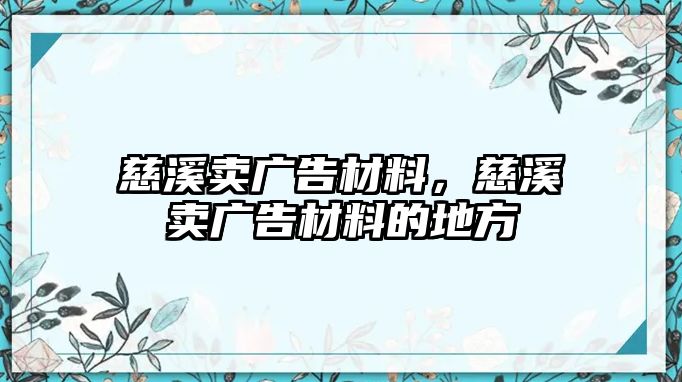 慈溪卖广告材料，慈溪卖广告材料的地方